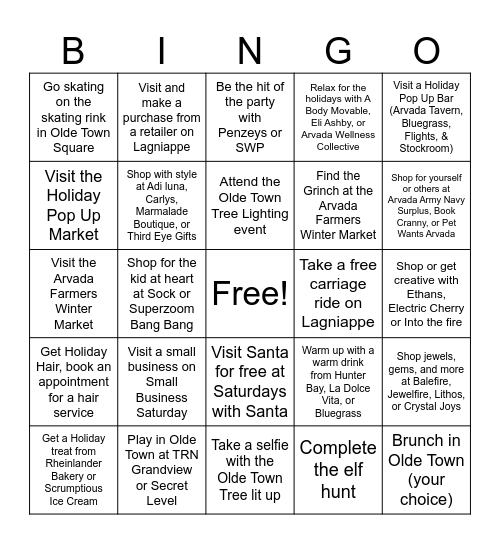 | B | I | N | G | O |
|---|---|---|---|---|
| Go skating on the skating rink in Olde Town Square | Visit and make a purchase from a retailer on Lagniappe | Be the hit of the party with Penzeys or SWP | Relax for the holidays with A Body Movable, Eli Ashby, or Arvada Wellness Collective | Visit a Holiday Pop Up Bar (Arvada Tavern, Bluegrass, Flights, & Stockroom) |
| Visit the Holiday Pop Up Market | Shop with style at Adi luna, Carlys, Marmalade Boutique, or Third Eye Gifts | Attend the Olde Town Tree Lighting event | Find the Grinch at the Arvada Farmers Winter Market | Shop for yourself or others at Arvada Army Navy Surplus, Book Cranny, or Pet Wants Arvada |
| Visit the Arvada Farmers Winter Market | Shop for the kid at heart at Sock or Superzoom Bang Bang | Free! | Take a free carriage ride on Lagniappe | Shop or get creative with Ethans, Electric Cherry or Into the fire |
| Get Holiday Hair, book an appointment for a hair service | Visit a small business on Small Business Saturday | Visit Santa for free at Saturdays with Santa | Warm up with a warm drink from Hunter Bay, La Dolce Vita, or Bluegrass | Shop jewels, gems, and more at Balefire, Jewelfire, Lithos, or Crystal Joys |
| Get a Holiday treat from Rheinlander Bakery or Scrumptious Ice Cream | Play in Olde Town at TRN Grandview or Secret Level | Take a selfie with the Olde Town Tree lit up | Complete the elf hunt | Brunch in Olde Town (your choice) |